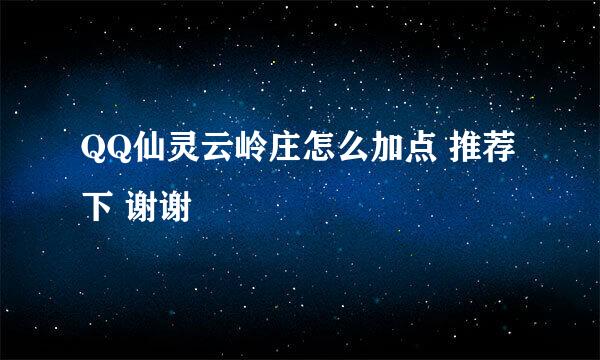 QQ仙灵云岭庄怎么加点 推荐下 谢谢